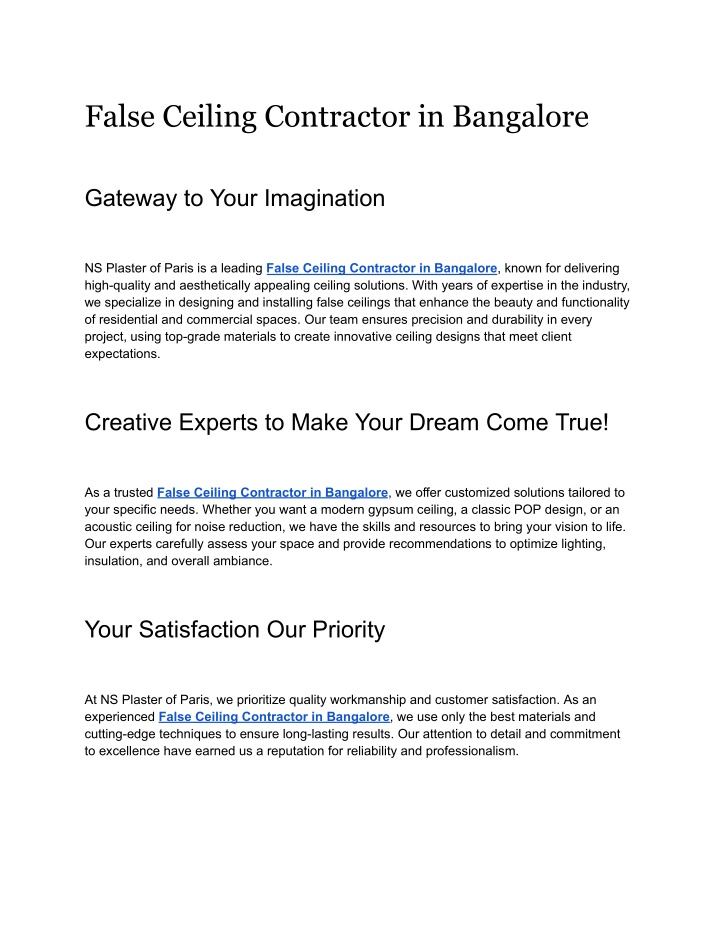 False Ceiling Contractor in Bangalore

Gateway to Your Imagination

NS Plaster of Paris is a leading False Ceiling Contractor in Bangalore, known for delivering high-quality and aesthetically appealing ceiling solutions. With years of expertise in the industry, we specialize in designing and installing false ceilings that enhance the beauty and functionality of residential and commercial spaces. Our team ensures precision and durability in every project, using top-grade materials to create innovative ceiling designs that meet client expectations.

Creative Experts to Make Your Dream Come True!

As a trusted False Ceiling Contractor in Bangalore, we offer customized solutions tailored to your specific needs. Whether you want a modern gypsum ceiling, a classic POP design, or an acoustic ceiling for noise reduction, we have the skills and resources to bring your vision to life. Our experts carefully assess your space and provide recommendations to optimize lighting, insulation, and overall ambiance.

Your Satisfaction Our Priority

At NS Plaster of Paris, we prioritize quality workmanship and customer satisfaction. As an experienced False Ceiling Contractor in Bangalore, we use only the best materials and cutting-edge techniques to ensure long-lasting results. Our attention to detail and commitment to excellence have earned us a reputation for reliability and professionalism.